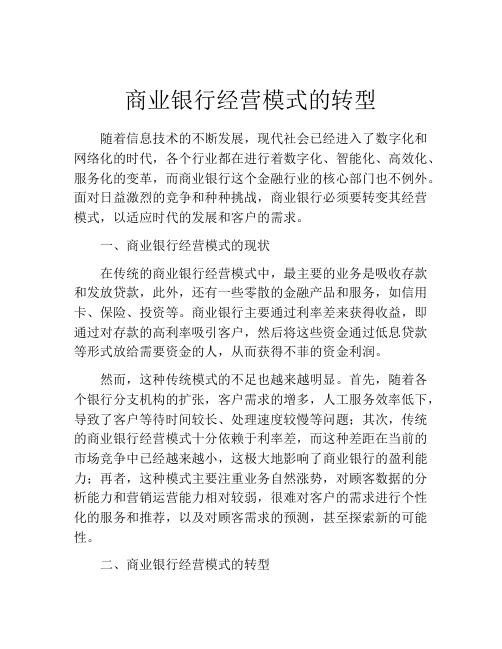 商业银行经营模式的转型

随着信息技术的不断发展，现代社会已经进入了数字化和网络化的时代，各个行业都在进行着数字化、智能化、高效化、服务化的变革，而商业银行这个金融行业的核心部门也不例外。面对日益激烈的竞争和种种挑战，商业银行必须要转变其经营模式，以适应时代的发展和客户的需求。

一、商业银行经营模式的现状

在传统的商业银行经营模式中，最主要的业务是吸收存款和发放贷款，此外，还有一些零散的金融产品和服务，如信用卡、保险、投资等。商业银行主要通过利率差来获得收益，即通过对存款的高利率吸引客户，然后将这些资金通过低息贷款等形式放给需要资金的人，从而获得不菲的资金利润。

然而，这种传统模式的不足也越来越明显。首先，随着各个银行分支机构的扩张，客户需求的增多，人工服务效率低下，导致了客户等待时间较长、处理速度较慢等问题；其次，传统的商业银行经营模式十分依赖于利率差，而这种差距在当前的市场竞争中已经越来越小，这极大地影响了商业银行的盈利能力；再者，这种模式主要注重业务自然涨势，对顾客数据的分析能力和营销运营能力相对较弱，很难对客户的需求进行个性化的服务和推荐，以及对顾客需求的预测，甚至探索新的可能性。

二、商业银行经营模式的转型